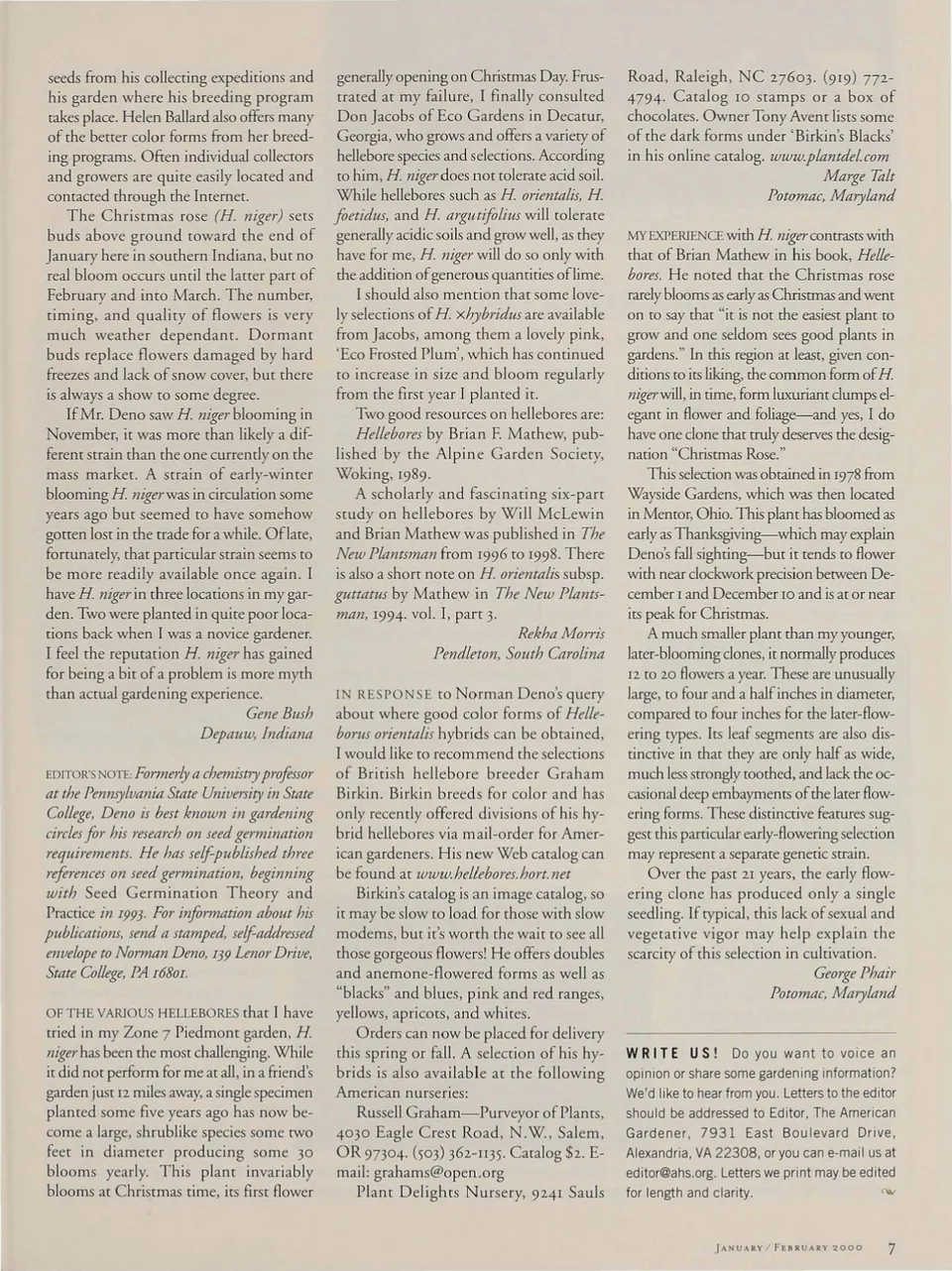 seeds from his collecting expeditions and his garden where his breeding program takes place. Helen Ballard also offers many of the better color forms from her breeding programs. Often individual collectors and growers are quite easily located and contacted through the Internet.

The Christmas rose (H. niger) sets buds above ground toward the end of January here in southern Indiana, but no real bloom occurs until the latter part of February and into March. The number, timing, and quality of flowers is very much weather dependant. Dormant buds replace flowers damaged by hard freezes and lack of snow cover, but there is always a show to some degree.

If Mr. Deno saw H. niger blooming in November, it was more than likely a different strain than the one currently on the mass market. A strain of early-winter blooming H. niger was in circulation some years ago but seemed to have somehow gotten lost in the trade for a while. Of late, fortunately, that particular strain seems to be more readily available once again. I have H. niger in three locations in my garden. Two were planted in quite poor locations back when I was a novice gardener. I feel the reputation H. niger has gained for being a bit of a problem is more myth than actual gardening experience.

Gene Bush
Depauw, Indiana

EDITOR'S NOTE: Formerly a chemistry professor at the Pennsylvania State University in State College, Deno is best known in gardening circles for his research on seed germination requirements. He has self-published three references on seed germination, beginning with Seed Germination Theory and Practice in 1993. For information about his publications, send a stamped, self-addressed envelope to Norman Deno, 139 Lenor Drive, State College, PA 16801.

OF THE VARIOUS HELLEBORES that I have tried in my Zone 7 Piedmont garden, H. niger has been the most challenging. While it did not perform for me at all, in a friend's garden just 12 miles away, a single specimen planted some five years ago has now become a large, shrublike species some two feet in diameter producing some 30 blooms yearly. This plant invariably blooms at Christmas time, its first flower generally opening on Christmas Day. Frustrated at my failure, I finally consulted Don Jacobs of Eco Gardens in Decatur, Georgia, who grows and offers a variety of hellebore species and selections. According to him, H. niger does not tolerate acid soil. While hellebores such as H. orientalis, H. foetidus, and H. argutifolius will tolerate generally acidic soils and grow well, as they have for me, H. niger will do so only with the addition of generous quantities of lime.

I should also mention that some lovely selections of H. ×hybridus are available from Jacobs, among them a lovely pink, 'Eco Frosted Plum', which has continued to increase in size and bloom regularly from the first year I planted it.

Two good resources on hellebores are: Hellebores by Brian F. Mathew, published by the Alpine Garden Society, Woking, 1989.

A scholarly and fascinating six-part study on hellebores by Will McLewin and Brian Mathew was published in The New Plantsman from 1996 to 1998. There is also a short note on H. orientalis subsp. guttatus by Mathew in The New Plantsman, 1994. vol. I, part 3.

Rekha Morris
Pendleton, South Carolina

IN RESPONSE to Norman Deno's query about where good color forms of Helleborus orientalis hybrids can be obtained, I would like to recommend the selections of British hellebore breeder Graham Birkin. Birkin breeds for color and has only recently offered divisions of his hybrid hellebores via mail-order for American gardeners. His new Web catalog can be found at www.hellebores.hort.net

Birkin's catalog is an image catalog, so it may be slow to load for those with slow modems, but it's worth the wait to see all those gorgeous flowers! He offers doubles and anemone-flowered forms as well as "blacks" and blues, pink and red ranges, yellows, apricots, and whites.

Orders can now be placed for delivery this spring or fall. A selection of his hybrids is also available at the following American nurseries:

Russell Graham—Purveyor of Plants, 4030 Eagle Crest Road, N.W., Salem, OR 97304. (503) 362-1135. Catalog $2. E-mail: grahams@open.org

Plant Delights Nursery, 9241 Sauls Road, Raleigh, NC 27603. (919) 772-4794. Catalog 10 stamps or a box of chocolates. Owner Tony Avent lists some of the dark forms under 'Birkin's Blacks' in his online catalog. www.plantdel.com

Marge Talt
Potomac, Maryland

MY EXPERIENCE with H. niger contrasts with that of Brian Mathew in his book, Hellebores. He noted that the Christmas rose rarely blooms as early as Christmas and went on to say that "it is not the easiest plant to grow and one seldom sees good plants in gardens." In this region at least, given conditions to its liking, the common form of H. niger will, in time, form luxuriant clumps elegant in flower and foliage—and yes, I do have one clone that truly deserves the designation "Christmas Rose."

This selection was obtained in 1978 from Wayside Gardens, which was then located in Mentor, Ohio. This plant has bloomed as early as Thanksgiving—which may explain Deno's fall sighting—but it tends to flower with near clockwork precision between December 1 and December 10 and is at or near its peak for Christmas.

A much smaller plant than my younger, later-blooming clones, it normally produces 12 to 20 flowers a year. These are unusually large, to four and a half inches in diameter, compared to four inches for the later-flowering types. Its leaf segments are also distinctive in that they are only half as wide, much less strongly toothed, and lack the occasional deep embayments of the later flowering forms. These distinctive features suggest this particular early-flowering selection may represent a separate genetic strain.

Over the past 21 years, the early flowering clone has produced only a single seedling. If typical, this lack of sexual and vegetative vigor may help explain the scarcity of this selection in cultivation.

George Phair
Potomac, Maryland

WRITE US! Do you want to voice an opinion or share some gardening information? We'd like to hear from you. Letters to the editor should be addressed to Editor, The American Gardener, 7931 East Boulevard Drive, Alexandria, VA 22308, or you can e-mail us at editor@ahs.org. Letters we print may be edited for length and clarity.

JANUARY / FEBRUARY 2000 7